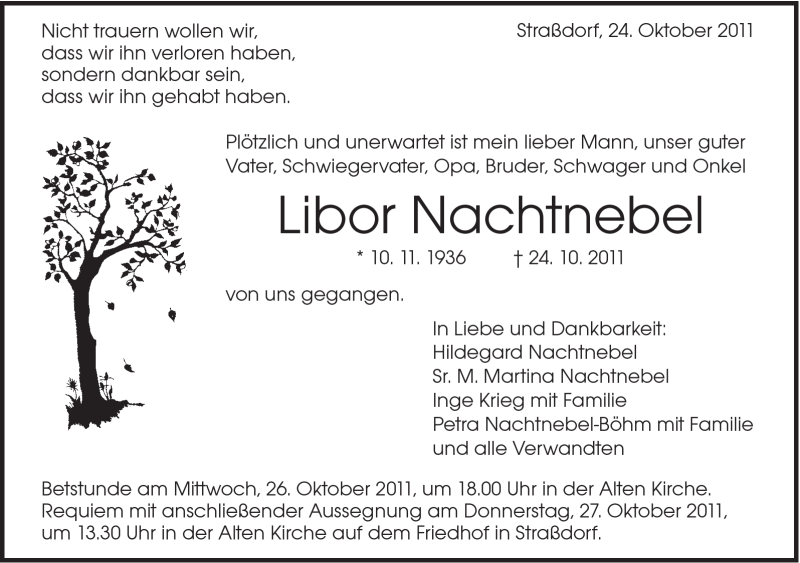 Nicht trauern wollen wir,
dass wir ihn verloren haben,
sondern dankbar sein,
dass wir ihn gehabt haben.

Straßdorf, 24. Oktober 2011

Plötzlich und unerwartet ist mein lieber Mann, unser guter Vater, Schwiegervater, Opa, Bruder, Schwager und Onkel

Libor Nachtnebel

* 10. 11. 1936 † 24. 10. 2011

von uns gegangen.

In Liebe und Dankbarkeit:
Hildegard Nachtnebel
Sr. M. Martina Nachtnebel
Inge Krieg mit Familie
Petra Nachtnebel-Böhm mit Familie
und alle Verwandten

Betstunde am Mittwoch, 26. Oktober 2011, um 18.00 Uhr in der Alten Kirche.
Requiem mit anschließender Aussegnung am Donnerstag, 27. Oktober 2011, um 13.30 Uhr in der Alten Kirche auf dem Friedhof in Straßdorf.